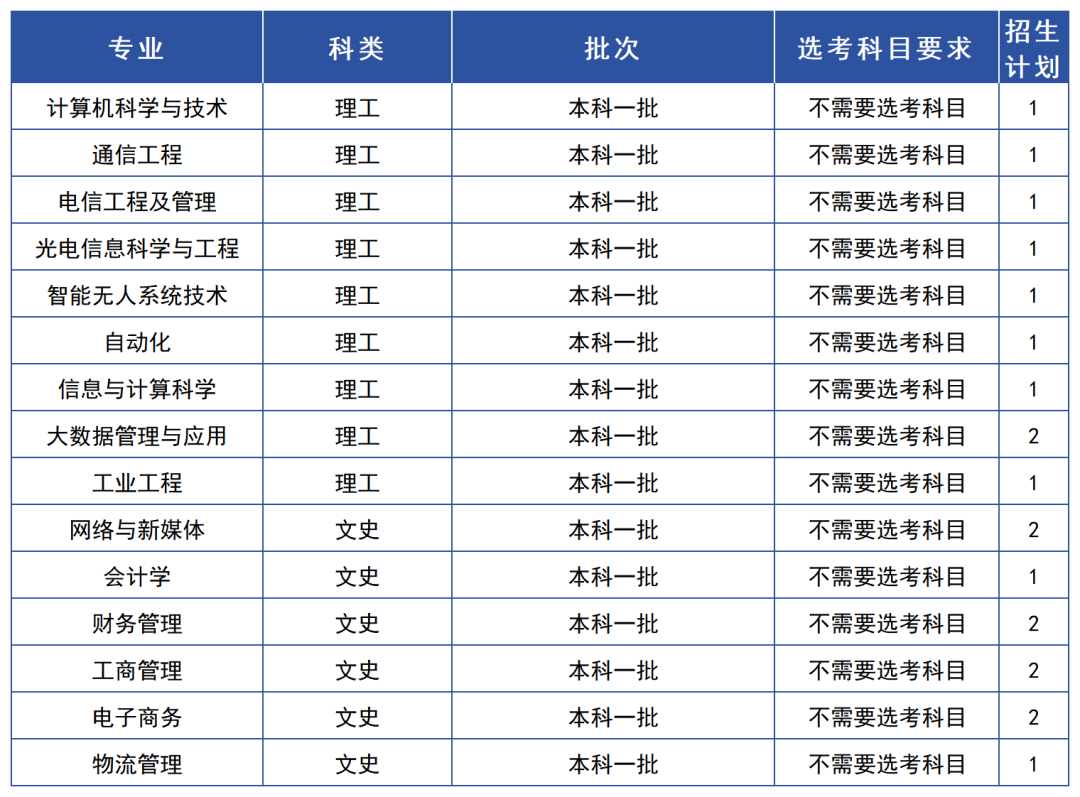 | 专业 | 科类 | 批次 | 选考科目要求 | 招生计划 |
|---|---|---|---|---|
| 计算机科学与技术 | 理工 | 本科一批 | 不需要选考科目 | 1 |
| 通信工程 | 理工 | 本科一批 | 不需要选考科目 | 1 |
| 电信工程及管理 | 理工 | 本科一批 | 不需要选考科目 | 1 |
| 光电信息科学与工程 | 理工 | 本科一批 | 不需要选考科目 | 1 |
| 智能无人系统技术 | 理工 | 本科一批 | 不需要选考科目 | 1 |
| 自动化 | 理工 | 本科一批 | 不需要选考科目 | 1 |
| 信息与计算科学 | 理工 | 本科一批 | 不需要选考科目 | 1 |
| 大数据管理与应用 | 理工 | 本科一批 | 不需要选考科目 | 2 |
| 工业工程 | 理工 | 本科一批 | 不需要选考科目 | 1 |
| 网络与新媒体 | 文史 | 本科一批 | 不需要选考科目 | 2 |
| 会计学 | 文史 | 本科一批 | 不需要选考科目 | 1 |
| 财务管理 | 文史 | 本科一批 | 不需要选考科目 | 2 |
| 工商管理 | 文史 | 本科一批 | 不需要选考科目 | 2 |
| 电子商务 | 文史 | 本科一批 | 不需要选考科目 | 2 |
| 物流管理 | 文史 | 本科一批 | 不需要选考科目 | 1 |